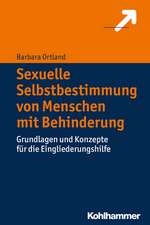 Barbara Ortland

Sexuelle Selbstbestimmung von Menschen mit Behinderung

Grundlagen und Konzepte für die Eingliederungshilfe

Kohlhammer